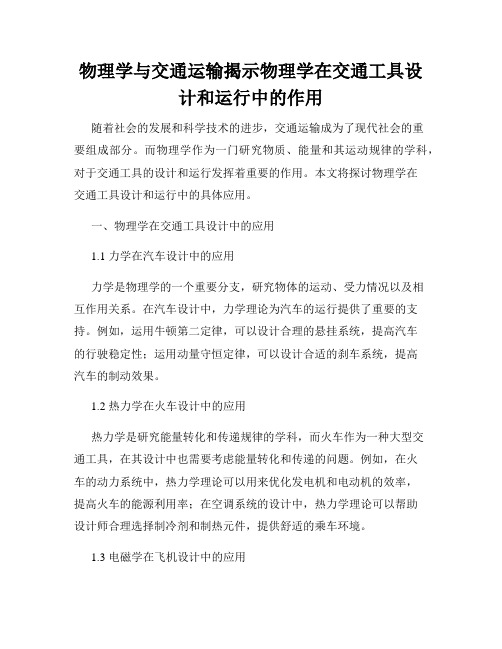 物理学与交通运输揭示物理学在交通工具设计和运行中的作用

随着社会的发展和科学技术的进步，交通运输成为了现代社会的重要组成部分。而物理学作为一门研究物质、能量和其运动规律的学科，对于交通工具的设计和运行发挥着重要的作用。本文将探讨物理学在交通工具设计和运行中的具体应用。

一、物理学在交通工具设计中的应用

1.1 力学在汽车设计中的应用

力学是物理学的一个重要分支，研究物体的运动、受力情况以及相互作用关系。在汽车设计中，力学理论为汽车的运行提供了重要的支持。例如，运用牛顿第二定律，可以设计合理的悬挂系统，提高汽车的行驶稳定性；运用动量守恒定律，可以设计合适的刹车系统，提高汽车的制动效果。

1.2 热力学在火车设计中的应用

热力学是研究能量转化和传递规律的学科，而火车作为一种大型交通工具，在其设计中也需要考虑能量转化和传递的问题。例如，在火车的动力系统中，热力学理论可以用来优化发电机和电动机的效率，提高火车的能源利用率；在空调系统的设计中，热力学理论可以帮助设计师合理选择制冷剂和制热元件，提供舒适的乘车环境。

1.3 电磁学在飞机设计中的应用